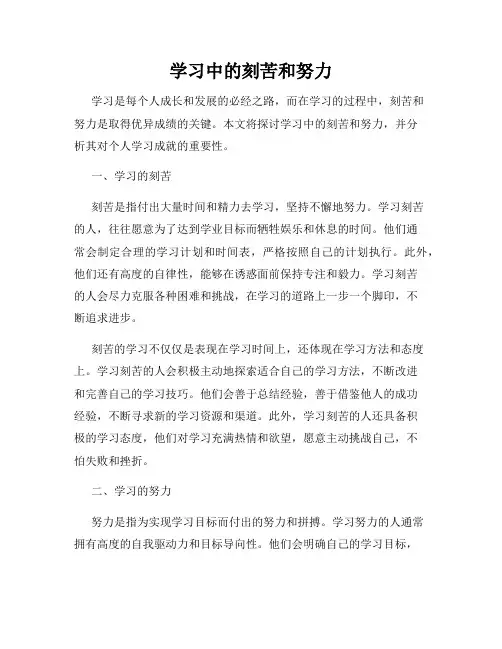 学习中的刻苦和努力

学习是每个人成长和发展的必经之路，而在学习的过程中，刻苦和努力是取得优异成绩的关键。本文将探讨学习中的刻苦和努力，并分析其对个人学习成就的重要性。

一、学习的刻苦

刻苦是指付出大量时间和精力去学习，坚持不懈地努力。学习刻苦的人，往往愿意为了达到学业目标而牺牲娱乐和休息的时间。他们通常会制定合理的学习计划和时间表，严格按照自己的计划执行。此外，他们还有高度的自律性，能够在诱惑面前保持专注和毅力。学习刻苦的人会尽力克服各种困难和挑战，在学习的道路上一步一个脚印，不断追求进步。

刻苦的学习不仅仅是表现在学习时间上，还体现在学习方法和态度上。学习刻苦的人会积极主动地探索适合自己的学习方法，不断改进和完善自己的学习技巧。他们会善于总结经验，善于借鉴他人的成功经验，不断寻求新的学习资源和渠道。此外，学习刻苦的人还具备积极的学习态度，他们对学习充满热情和欲望，愿意主动挑战自己，不怕失败和挫折。

二、学习的努力

努力是指为实现学习目标而付出的努力和拼搏。学习努力的人通常拥有高度的自我驱动力和目标导向性。他们会明确自己的学习目标，